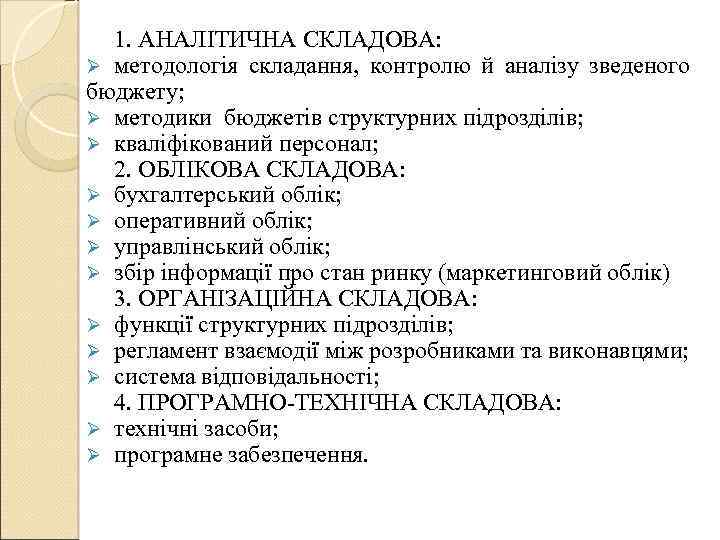 1. АНАЛІТИЧНА СКЛАДОВА:
➢ методологія складання, контролю й аналізу зведеного бюджету;
➢ методики бюджетів структурних підрозділів;
➢ кваліфікований персонал;
2. ОБЛІКОВА СКЛАДОВА:
➢ бухгалтерський облік;
➢ оперативний облік;
➢ управлінський облік;
➢ збір інформації про стан ринку (маркетинговий облік)
3. ОРГАНІЗАЦІЙНА СКЛАДОВА:
➢ функції структурних підрозділів;
➢ регламент взаємодії між розробниками та виконавцями;
➢ система відповідальності;
4. ПРОГРАМНО-ТЕХНІЧНА СКЛАДОВА:
➢ технічні засоби;
➢ програмне забезпечення.